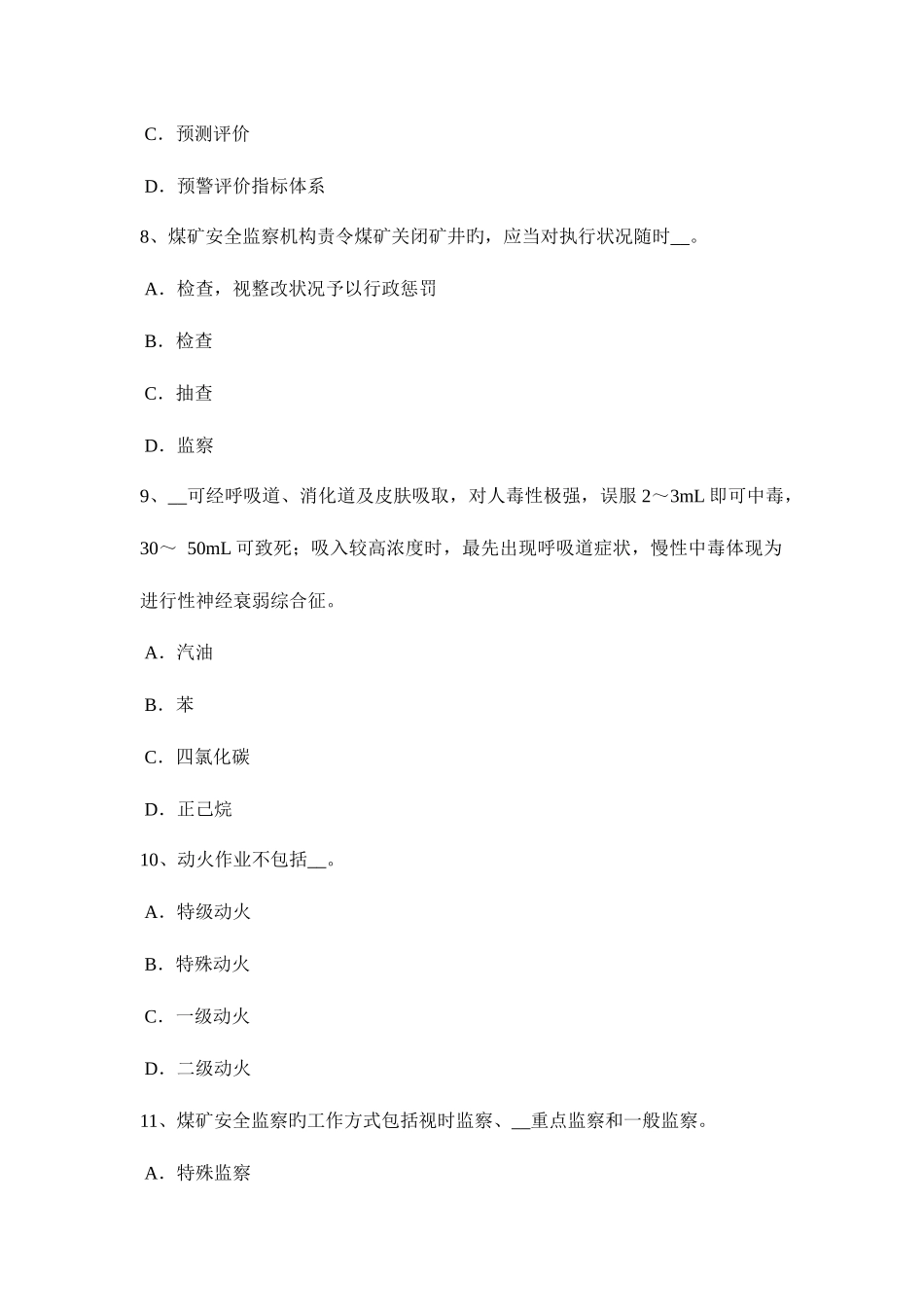 C．预测评价

D．预警评价指标体系

8、煤矿安全监察机构责令煤矿关闭矿井旳，应当对执行状况随时__。

A．检查，视整改状况予以行政惩罚

B．检查

C．抽查

D．监察

9、__可经呼吸道、消化道及皮肤吸取，对人毒性极强，误服 2～3mL 即可中毒，30～ 50mL 可致死；吸入较高浓度时，最先出现呼吸道症状，慢性中毒体现为进行性神经衰弱综合征。

A．汽油

B．苯

C．四氯化碳

D．正己烷

10、动火作业不包括__。

A．特级动火

B．特殊动火

C．一级动火

D．二级动火

11、煤矿安全监察旳工作方式包括视时监察、__重点监察和一般监察。

A．特殊监察